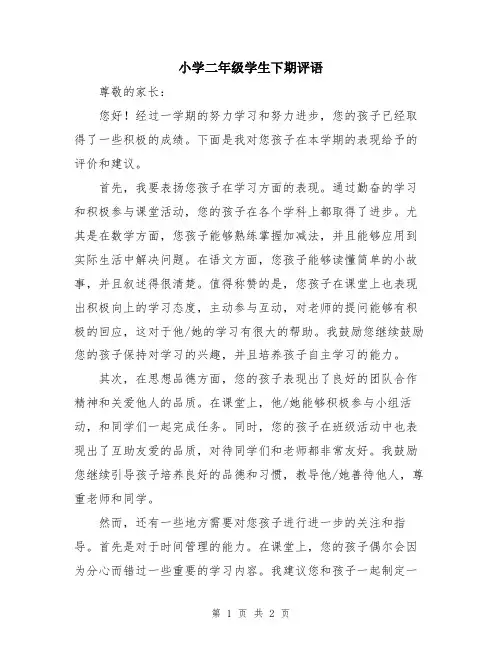 小学二年级学生下期评语

尊敬的家长：

您好！经过一学期的努力学习和努力进步，您的孩子已经取得了一些积极的成绩。下面是我对您孩子在本学期的表现给予的评价和建议。

首先，我要表扬您孩子在学习方面的表现。通过勤奋的学习和积极参与课堂活动，您的孩子在各个学科上都取得了进步。尤其是在数学方面，您孩子能够熟练掌握加减法，并且能够应用到实际生活中解决问题。在语文方面，您孩子能够读懂简单的小故事，并且叙述得很清楚。值得称赞的是，您孩子在课堂上也表现出积极向上的学习态度，主动参与互动，对老师的提问能够有积极的回应，这对于他/她的学习有很大的帮助。我鼓励您继续鼓励您的孩子保持对学习的兴趣，并且培养孩子自主学习的能力。

其次，在思想品德方面，您的孩子表现出了良好的团队合作精神和关爱他人的品质。在课堂上，他/她能够积极参与小组活动，和同学们一起完成任务。同时，您的孩子在班级活动中也表现出了互助友爱的品质，对待同学们和老师都非常友好。我鼓励您继续引导孩子培养良好的品德和习惯，教导他/她善待他人，尊重老师和同学。

然而，还有一些地方需要对您孩子进行进一步的关注和指导。首先是对于时间管理的能力。在课堂上，您的孩子偶尔会因为分心而错过一些重要的学习内容。我建议您和孩子一起制定一

第 1 页 共 2 页